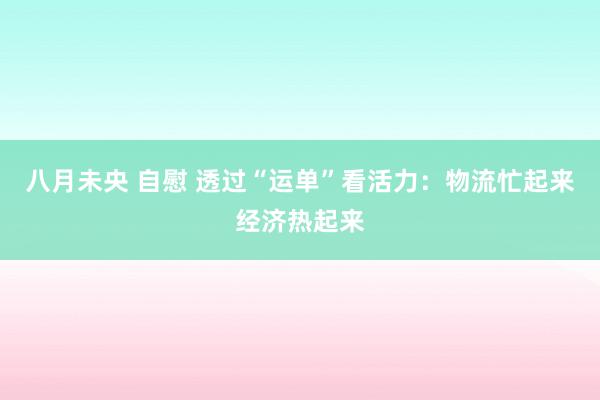 八月未央 自慰 透过“运单”看活力：物流忙起来 经济热起来